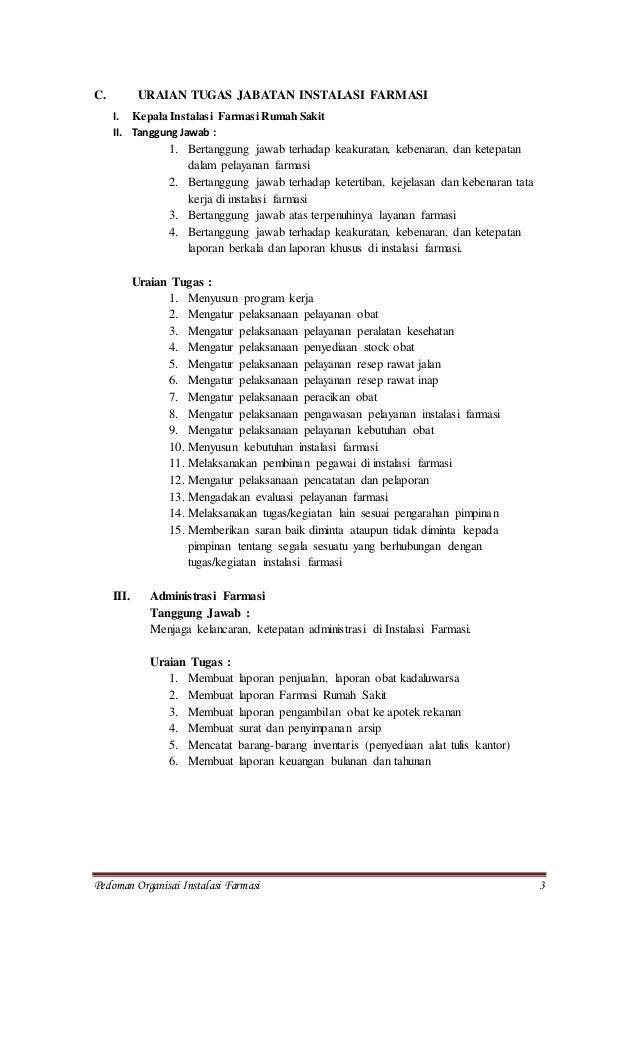 C. URAIAN TUGAS JABATAN INSTALASI FARMASI

I. Kepala Instalasi Farmasi Rumah Sakit

II. Tanggung Jawab :

1. Bertanggung jawab terhadap keakuratan, kebenaran, dan ketepatan dalam pelayanan farmasi
2. Bertanggung jawab terhadap ketertiban, kejelasan dan kebenaran tata kerja di instalasi farmasi
3. Bertanggung jawab atas terpenuhinya layanan farmasi
4. Bertanggung jawab terhadap keakuratan, kebenaran, dan ketepatan laporan berkala dan laporan khusus di instalasi farmasi.

Uraian Tugas :

1. Menyusun program kerja
2. Mengatur pelaksanaan pelayanan obat
3. Mengatur pelaksanaan pelayanan peralatan kesehatan
4. Mengatur pelaksanaan penyediaan stock obat
5. Mengatur pelaksanaan pelayanan resep rawat jalan
6. Mengatur pelaksanaan pelayanan resep rawat inap
7. Mengatur pelaksanaan peracikan obat
8. Mengatur pelaksanaan pengawasan pelayanan instalasi farmasi
9. Mengatur pelaksanaan pelayanan kebutuhan obat
10. Menyusun kebutuhan instalasi farmasi
11. Melaksanakan pembinaan pegawai di instalasi farmasi
12. Mengatur pelaksanaan pencatatan dan pelaporan
13. Mengadakan evaluasi pelayanan farmasi
14. Melaksanakan tugas/kegiatan lain sesuai pengarahan pimpinan
15. Memberikan saran baik diminta ataupun tidak diminta kepada pimpinan tentang segala sesuatu yang berhubungan dengan tugas/kegiatan instalasi farmasi

III. Administrasi Farmasi
Tanggung Jawab :
Menjaga kelancaran, ketepatan administrasi di Instalasi Farmasi.

Uraian Tugas :

1. Membuat laporan penjualan, laporan obat kadaluwarsa
2. Membuat laporan Farmasi Rumah Sakit
3. Membuat laporan pengambilan obat ke apotek rekanan
4. Membuat surat dan penyimpanan arsip
5. Mencatat barang-barang inventaris (penyediaan alat tulis kantor)
6. Membuat laporan keuangan bulanan dan tahunan

Pedoman Organisai Instalasi Farmasi 3